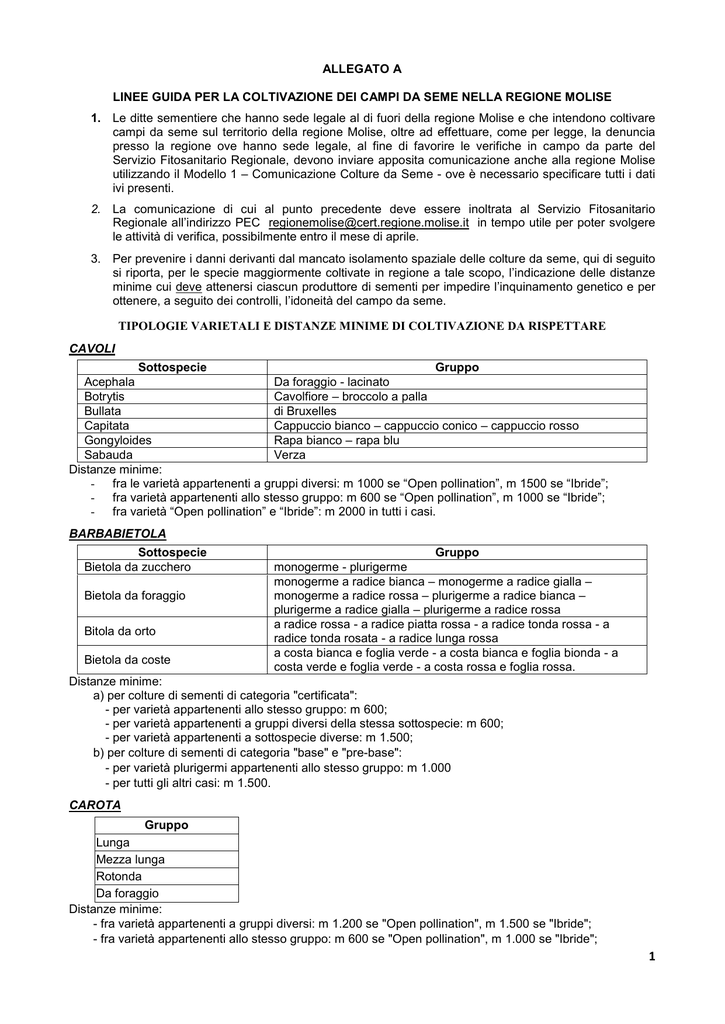 ALLEGATO A

LINEE GUIDA PER LA COLTIVAZIONE DEI CAMPI DA SEME NELLA REGIONE MOLISE

1. Le ditte sementiere che hanno sede legale al di fuori della regione Molise e che intendono coltivare campi da seme sul territorio della regione Molise, oltre ad effettuare, come per legge, la denuncia presso la regione ove hanno sede legale, al fine di favorire le verifiche in campo da parte del Servizio Fitosanitario Regionale, devono inviare apposita comunicazione anche alla regione Molise utilizzando il Modello 1 – Comunicazione Colture da Seme - ove è necessario specificare tutti i dati ivi presenti.

2. La comunicazione di cui al punto precedente deve essere inoltrata al Servizio Fitosanitario Regionale all'indirizzo PEC regionemolise@cert.regione.molise.it in tempo utile per poter svolgere le attività di verifica, possibilmente entro il mese di aprile.

3. Per prevenire i danni derivanti dal mancato isolamento spaziale delle colture da seme, qui di seguito si riporta, per le specie maggiormente coltivate in regione a tale scopo, l'indicazione delle distanze minime cui deve attenersi ciascun produttore di sementi per impedire l'inquinamento genetico e per ottenere, a seguito dei controlli, l'idoneità del campo da seme.

TIPOLOGIE VARIETALI E DISTANZE MINIME DI COLTIVAZIONE DA RISPETTARE

CAVOLI

| Sottospecie | Gruppo |
|---|---|
| Acephala | Da foraggio - lacinato |
| Botrytis | Cavolfiore – broccolo a palla |
| Bullata | di Bruxelles |
| Capitata | Cappuccio bianco – cappuccio conico – cappuccio rosso |
| Gongyloides | Rapa bianco – rapa blu |
| Sabauda | Verza |

Distanze minime:
- fra le varietà appartenenti a gruppi diversi: m 1000 se "Open pollination", m 1500 se "Ibride";
- fra varietà appartenenti allo stesso gruppo: m 600 se "Open pollination", m 1000 se "Ibride";
- fra varietà "Open pollination" e "Ibride": m 2000 in tutti i casi.

BARBABIETOLA

| Sottospecie | Gruppo |
|---|---|
| Bietola da zucchero | monogerme - plurigerme |
| Bietola da foraggio | monogerme a radice bianca – monogerme a radice gialla – monogerme a radice rossa – plurigerme a radice bianca – plurigerme a radice gialla – plurigerme a radice rossa |
| Bitola da orto | a radice rossa - a radice piatta rossa - a radice tonda rossa - a radice tonda rosata - a radice lunga rossa |
| Bietola da coste | a costa bianca e foglia verde - a costa bianca e foglia bionda - a costa verde e foglia verde - a costa rossa e foglia rossa. |

Distanze minime:
a) per colture di sementi di categoria "certificata":
- per varietà appartenenti allo stesso gruppo: m 600;
- per varietà appartenenti a gruppi diversi della stessa sottospecie: m 600;
- per varietà appartenenti a sottospecie diverse: m 1.500;
b) per colture di sementi di categoria "base" e "pre-base":
- per varietà plurigermi appartenenti allo stesso gruppo: m 1.000
- per tutti gli altri casi: m 1.500.

CAROTA

| Gruppo |
|---|
| Lunga |
| Mezza lunga |
| Rotonda |
| Da foraggio |

Distanze minime:
- fra varietà appartenenti a gruppi diversi: m 1.200 se "Open pollination", m 1.500 se "Ibride";
- fra varietà appartenenti allo stesso gruppo: m 600 se "Open pollination", m 1.000 se "Ibride";

1